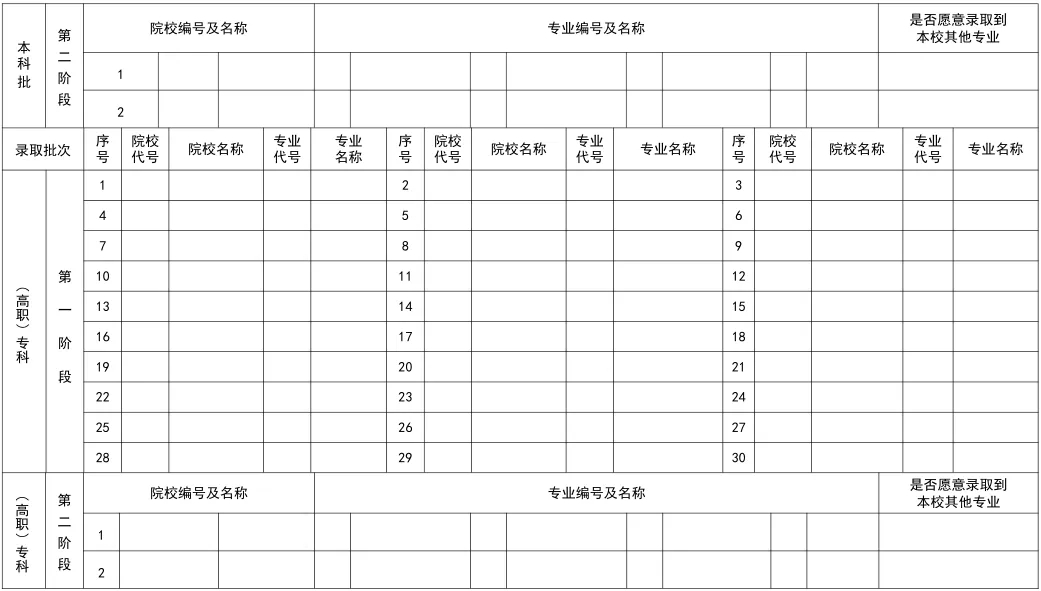 | 本科批 | 第二阶段 | 院校编号及名称 | 专业编号及名称 | 是否愿意录取到本校其他专业 |
|---|---|---|---|---|
| | | 1 | | |
| | | 2 | | |

| 录取批次 | | 序号 | 院校代号 | 院校名称 | 专业代号 | 专业名称 | 序号 | 院校代号 | 院校名称 | 专业代号 | 专业名称 | 序号 | 院校代号 | 院校名称 | 专业代号 | 专业名称 |
|---|---|---|---|---|---|---|---|---|---|---|---|---|---|---|---|---|
| （高职）专科 | 第一阶段 | 1 | | | | | 2 | | | | | 3 | | | | |
| | | 4 | | | | | 5 | | | | | 6 | | | | |
| | | 7 | | | | | 8 | | | | | 9 | | | | |
| | | 10 | | | | | 11 | | | | | 12 | | | | |
| | | 13 | | | | | 14 | | | | | 15 | | | | |
| | | 16 | | | | | 17 | | | | | 18 | | | | |
| | | 19 | | | | | 20 | | | | | 21 | | | | |
| | | 22 | | | | | 23 | | | | | 24 | | | | |
| | | 25 | | | | | 26 | | | | | 27 | | | | |
| | | 28 | | | | | 29 | | | | | 30 | | | | |

| （高职）专科 | 第二阶段 | 院校编号及名称 | 专业编号及名称 | 是否愿意录取到本校其他专业 |
|---|---|---|---|---|
| | | 1 | | |
| | | 2 | | |